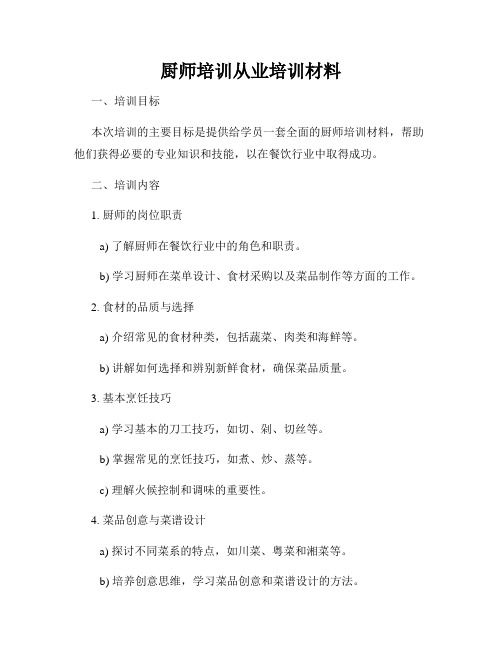 厨师培训从业培训材料

一、培训目标

本次培训的主要目标是提供给学员一套全面的厨师培训材料，帮助他们获得必要的专业知识和技能，以在餐饮行业中取得成功。

二、培训内容

1. 厨师的岗位职责

a) 了解厨师在餐饮行业中的角色和职责。

b) 学习厨师在菜单设计、食材采购以及菜品制作等方面的工作。

2. 食材的品质与选择

a) 介绍常见的食材种类，包括蔬菜、肉类和海鲜等。

b) 讲解如何选择和辨别新鲜食材，确保菜品质量。

3. 基本烹饪技巧

a) 学习基本的刀工技巧，如切、剁、切丝等。

b) 掌握常见的烹饪技巧，如煮、炒、蒸等。

c) 理解火候控制和调味的重要性。

4. 菜品创意与菜谱设计

a) 探讨不同菜系的特点，如川菜、粤菜和湘菜等。

b) 培养创意思维，学习菜品创意和菜谱设计的方法。